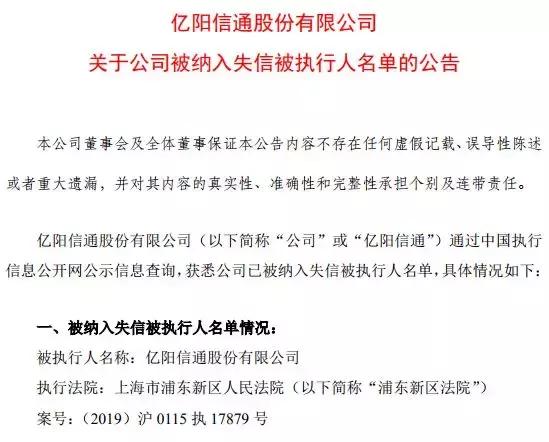 亿阳信通股份有限公司
关于公司被纳入失信被执行人名单的公告

本公司董事会及全体董事保证本公告内容不存在任何虚假记载、误导性陈述或者重大遗漏，并对其内容的真实性、准确性和完整性承担个别及连带责任。

亿阳信通股份有限公司（以下简称“公司”或“亿阳信通”）通过中国执行信息公开网公示信息查询，获悉公司已被纳入失信被执行人名单，具体情况如下：

一、被纳入失信被执行人名单情况：
被执行人名称：亿阳信通股份有限公司
执行法院：上海市浦东新区人民法院（以下简称“浦东新区法院”）
案号：（2019）沪 0115 执 17879 号